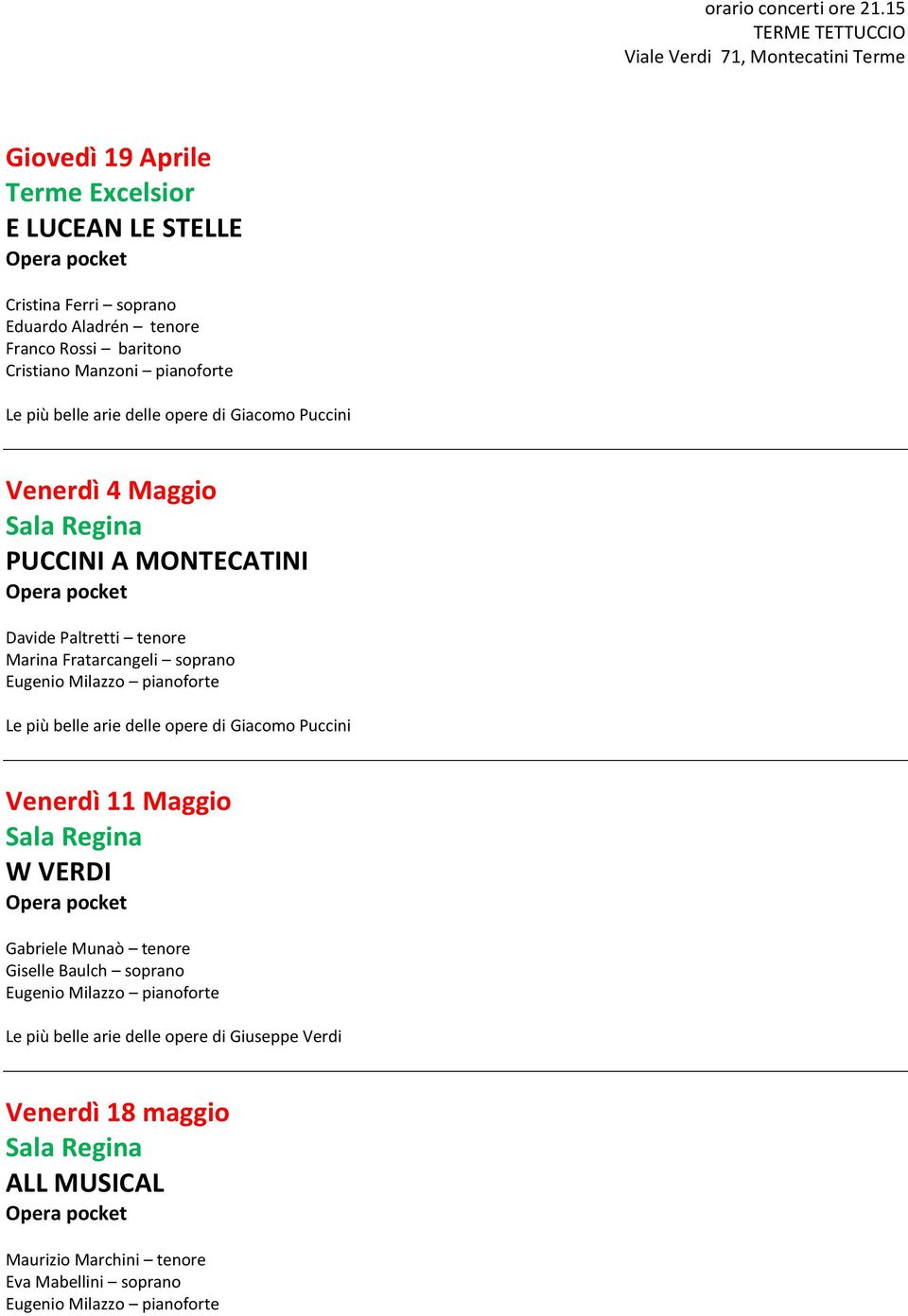 orario concerti ore 21.15
TERME TETTUCCIO
Viale Verdi 71, Montecatini Terme

Giovedì 19 Aprile
Terme Excelsior
E LUCEAN LE STELLE
Opera pocket

Cristina Ferri – soprano
Eduardo Aladrén – tenore
Franco Rossi – baritono
Cristiano Manzoni – pianoforte

Le più belle arie delle opere di Giacomo Puccini

Venerdì 4 Maggio
Sala Regina
PUCCINI A MONTECATINI
Opera pocket

Davide Paltretti – tenore
Marina Fratarcangeli – soprano
Eugenio Milazzo – pianoforte

Le più belle arie delle opere di Giacomo Puccini

Venerdì 11 Maggio
Sala Regina
W VERDI
Opera pocket

Gabriele Munaò – tenore
Giselle Baulch – soprano
Eugenio Milazzo – pianoforte

Le più belle arie delle opere di Giuseppe Verdi

Venerdì 18 maggio
Sala Regina
ALL MUSICAL
Opera pocket

Maurizio Marchini – tenore
Eva Mabellini – soprano
Eugenio Milazzo – pianoforte